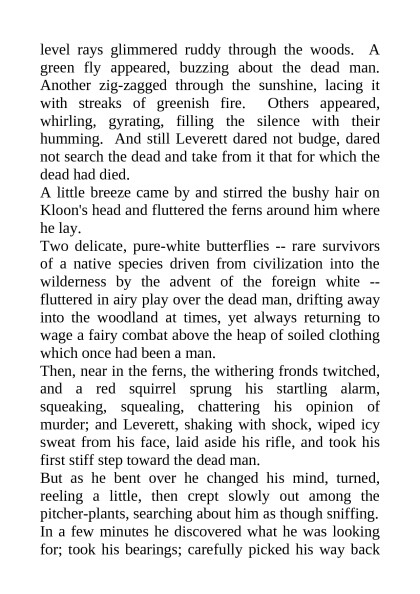 level rays glimmered ruddy through the woods. A green fly appeared, buzzing about the dead man. Another zig-zagged through the sunshine, lacing it with streaks of greenish fire. Others appeared, whirling, gyrating, filling the silence with their humming. And still Leverett dared not budge, dared not search the dead and take from it that for which the dead had died.
A little breeze came by and stirred the bushy hair on Kloon's head and fluttered the ferns around him where he lay.
Two delicate, pure-white butterflies -- rare survivors of a native species driven from civilization into the wilderness by the advent of the foreign white -- fluttered in airy play over the dead man, drifting away into the woodland at times, yet always returning to wage a fairy combat above the heap of soiled clothing which once had been a man.
Then, near in the ferns, the withering fronds twitched, and a red squirrel sprung his startling alarm, squeaking, squealing, chattering his opinion of murder; and Leverett, shaking with shock, wiped icy sweat from his face, laid aside his rifle, and took his first stiff step toward the dead man.
But as he bent over he changed his mind, turned, reeling a little, then crept slowly out among the pitcher-plants, searching about him as though sniffing. In a few minutes he discovered what he was looking for; took his bearings; carefully picked his way back